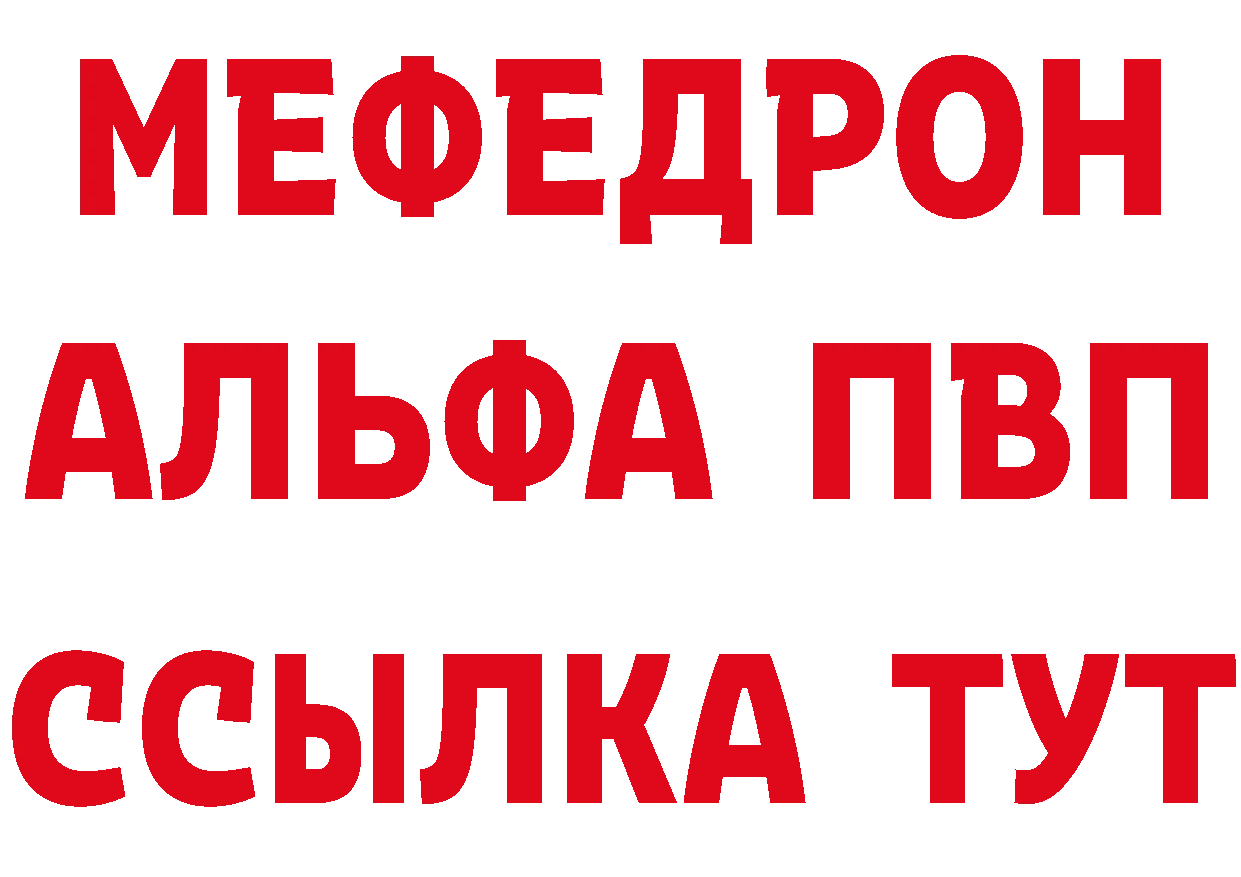 МЕФЕДРОН
АЛЬФА ПВП
ССЫЛКА ТУТ